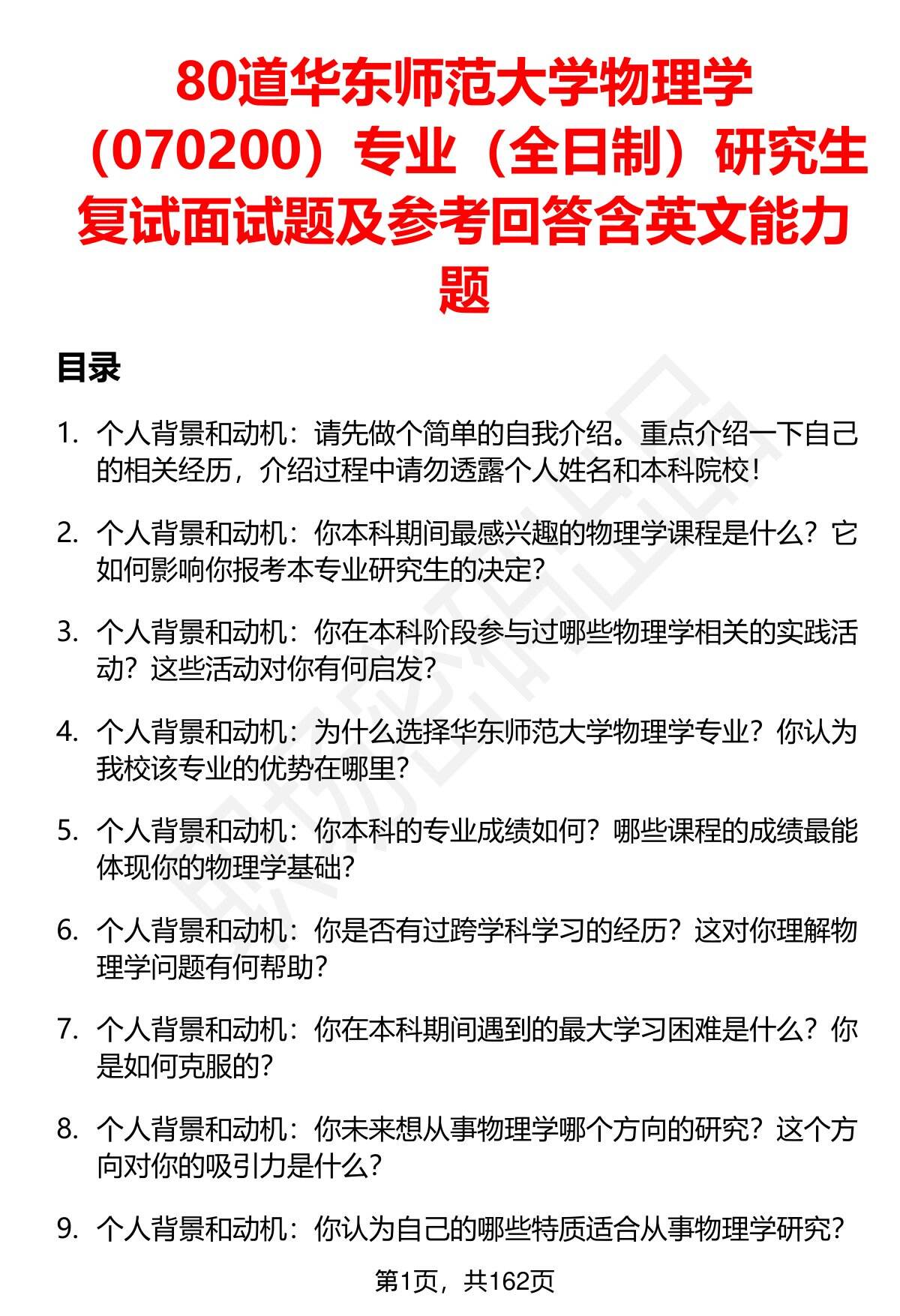 80道华东师范大学物理学（070200）专业（全日制）研究生复试面试题及参考回答含英文能力题

目录

1. 个人背景和动机：请先做个简单的自我介绍。重点介绍一下自己的相关经历，介绍过程中请勿透露个人姓名和本科院校！

2. 个人背景和动机：你本科期间最感兴趣的物理学课程是什么？它如何影响你报考本专业研究生的决定？

3. 个人背景和动机：你在本科阶段参与过哪些物理学相关的实践活动？这些活动对你有何启发？

4. 个人背景和动机：为什么选择华东师范大学物理学专业？你认为我校该专业的优势在哪里？

5. 个人背景和动机：你本科的专业成绩如何？哪些课程的成绩最能体现你的物理学基础？

6. 个人背景和动机：你是否有过跨学科学习的经历？这对你理解物理学问题有何帮助？

7. 个人背景和动机：你在本科期间遇到的最大学习困难是什么？你是如何克服的？

8. 个人背景和动机：你未来想从事物理学哪个方向的研究？这个方向对你的吸引力是什么？

9. 个人背景和动机：你认为自己的哪些特质适合从事物理学研究？

第1页，共162页